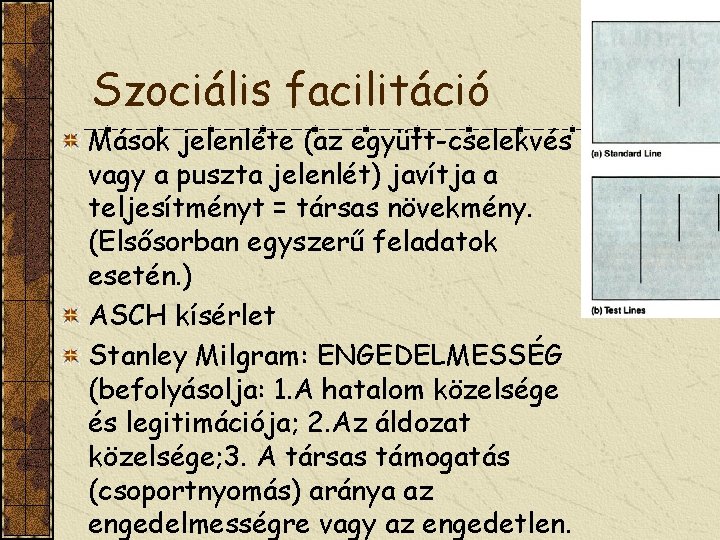 Szociális facilitáció

Mások jelenléte (az együtt-cselekvés vagy a puszta jelenlét) javítja a teljesítményt = társas növekmény. (Elsősorban egyszerű feladatok esetén.)

ASCH kísérlet

Stanley Milgram: ENGEDELMESSÉG (befolyásolja: 1.A hatalom közelsége és legitimációja; 2.Az áldozat közelsége;3. A társas támogatás (csoportnyomás) aránya az engedelmességre vagy az engedetlen.

(a) Standard Line

(b) Test Lines